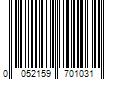 0 052159 701031